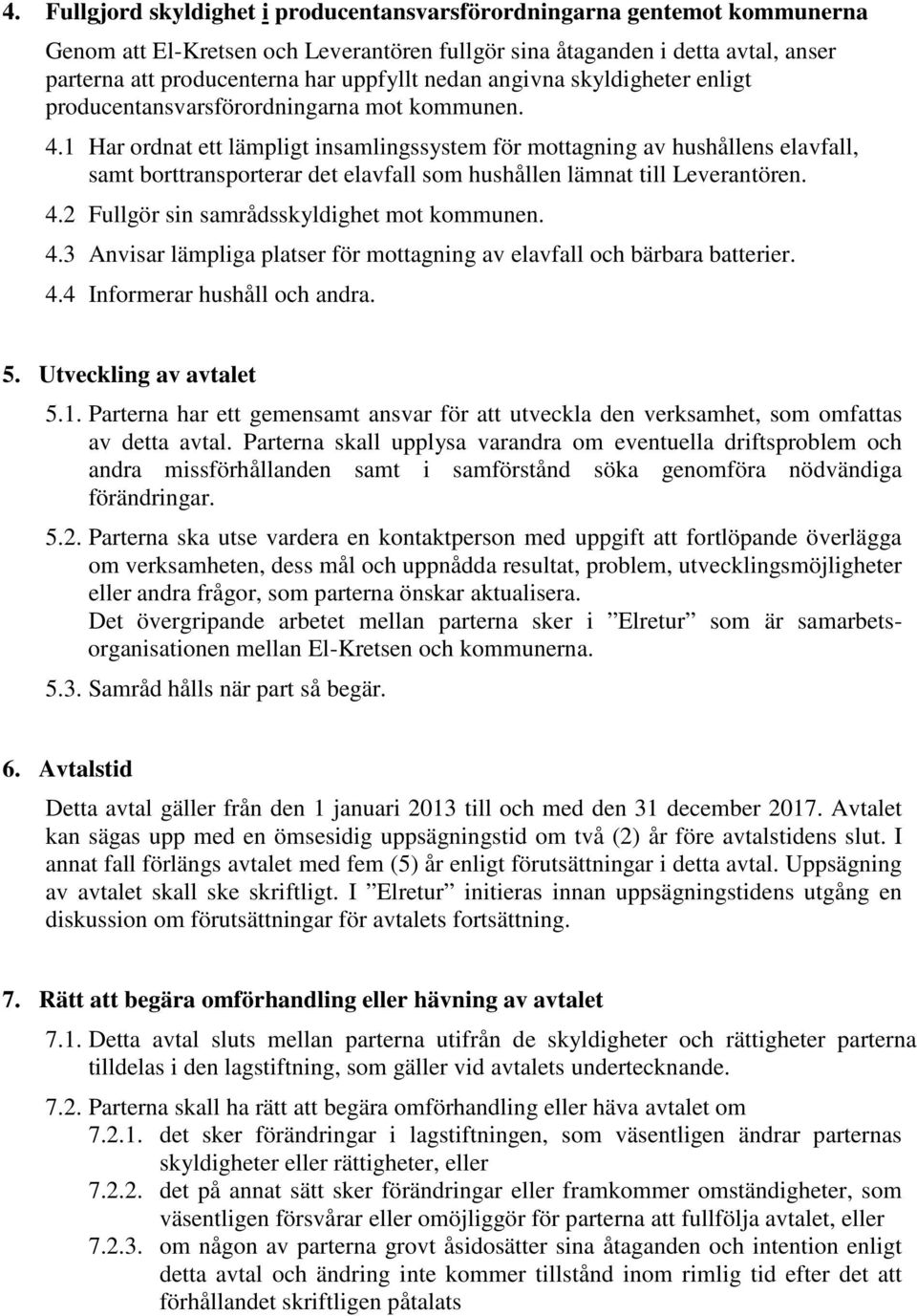 4. Fullgjord skyldighet i producentansvarsförordningarna gentemot kommunerna

Genom att El-Kretsen och Leverantören fullgör sina åtaganden i detta avtal, anser parterna att producenterna har uppfyllt nedan angivna skyldigheter enligt producentansvarsförordningarna mot kommunen.

4.1 Har ordnat ett lämpligt insamlingssystem för mottagning av hushållens elavfall, samt borttransporterar det elavfall som hushållen lämnat till Leverantören.

4.2 Fullgör sin samrådsskyldighet mot kommunen.

4.3 Anvisar lämpliga platser för mottagning av elavfall och bärbara batterier.

4.4 Informerar hushåll och andra.

5. Utveckling av avtalet

5.1. Parterna har ett gemensamt ansvar för att utveckla den verksamhet, som omfattas av detta avtal. Parterna skall upplysa varandra om eventuella driftsproblem och andra missförhållanden samt i samförstånd söka genomföra nödvändiga förändringar.

5.2. Parterna ska utse vardera en kontaktperson med uppgift att fortlöpande överlägga om verksamheten, dess mål och uppnådda resultat, problem, utvecklingsmöjligheter eller andra frågor, som parterna önskar aktualisera.
Det övergripande arbetet mellan parterna sker i ”Elretur” som är samarbetsorganisationen mellan El-Kretsen och kommunerna.

5.3. Samråd hålls när part så begär.

6. Avtalstid

Detta avtal gäller från den 1 januari 2013 till och med den 31 december 2017. Avtalet kan sägas upp med en ömsesidig uppsägningstid om två (2) år före avtalstidens slut. I annat fall förlängs avtalet med fem (5) år enligt förutsättningar i detta avtal. Uppsägning av avtalet skall ske skriftligt. I ”Elretur” initieras innan uppsägningstidens utgång en diskussion om förutsättningar för avtalets fortsättning.

7. Rätt att begära omförhandling eller hävning av avtalet

7.1. Detta avtal sluts mellan parterna utifrån de skyldigheter och rättigheter parterna tilldelas i den lagstiftning, som gäller vid avtalets undertecknande.

7.2. Parterna skall ha rätt att begära omförhandling eller häva avtalet om

7.2.1. det sker förändringar i lagstiftningen, som väsentligen ändrar parternas skyldigheter eller rättigheter, eller

7.2.2. det på annat sätt sker förändringar eller framkommer omständigheter, som väsentligen försvårar eller omöjliggör för parterna att fullfölja avtalet, eller

7.2.3. om någon av parterna grovt åsidosätter sina åtaganden och intention enligt detta avtal och ändring inte kommer tillstånd inom rimlig tid efter det att förhållandet skriftligen påtalats